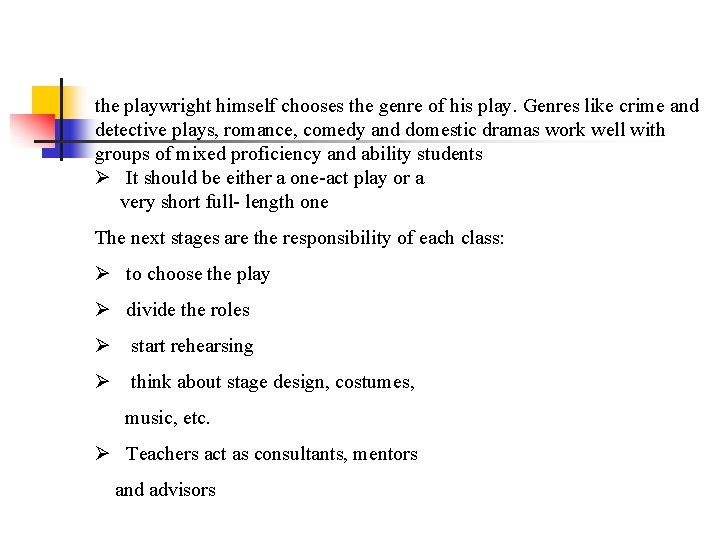 the playwright himself chooses the genre of his play. Genres like crime and detective plays, romance, comedy and domestic dramas work well with groups of mixed proficiency and ability students

➢ It should be either a one-act play or a very short full- length one

The next stages are the responsibility of each class:

➢ to choose the play

➢ divide the roles

➢ start rehearsing

➢ think about stage design, costumes, music, etc.

➢ Teachers act as consultants, mentors and advisors